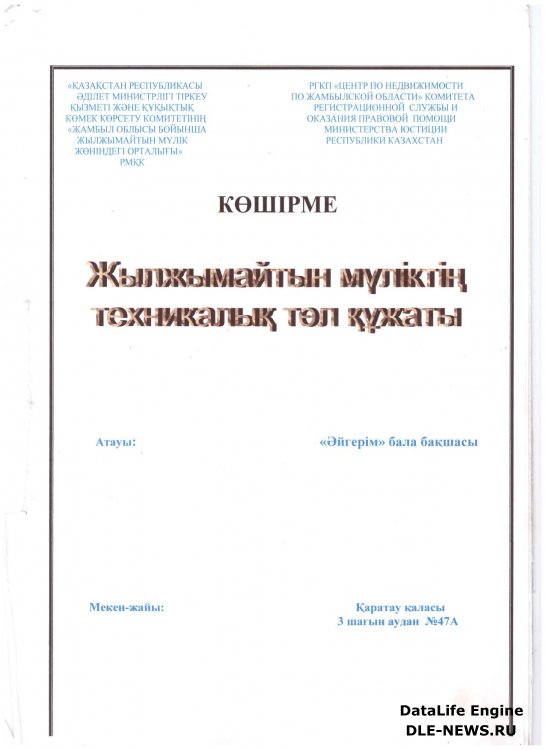 «ҚАЗАҚСТАН РЕСПУБЛИКАСЫ ӘДІЛЕТ МИНИСТРЛІГІ ТІРКЕУ ҚЫЗМЕТІ ЖӘНЕ ҚҰҚЫҚТЫҚ КӨМЕК КӨРСЕТУ КОМИТЕТІНІҢ «ЖАМБЫЛ ОБЛЫСЫ БОЙЫНША ЖЫЛЖЫМАЙТЫН МҮЛІК ЖӨНІНДЕГІ ОРТАЛЫҒЫ» РМКК

РГКП «ЦЕНТР ПО НЕДВИЖИМОСТИ ПО ЖАМБЫЛСКОЙ ОБЛАСТИ» КОМИТЕТА РЕГИСТРАЦИОННОЙ СЛУЖБЫ И ОКАЗАНИЯ ПРАВОВОЙ ПОМОЩИ МИНИСТЕРСТВА ЮСТИЦИИ РЕСПУБЛИКИ КАЗАХСТАН

КӨШІРМЕ

Жылжымайтын мүліктің техникалық төл құжаты

Атауы: «Әйгерім» бала бақшасы

Мекен-жайы: Қаратау қаласы 3 шағын аудан №47А

DataLife Engine
DLE-NEWS.RU